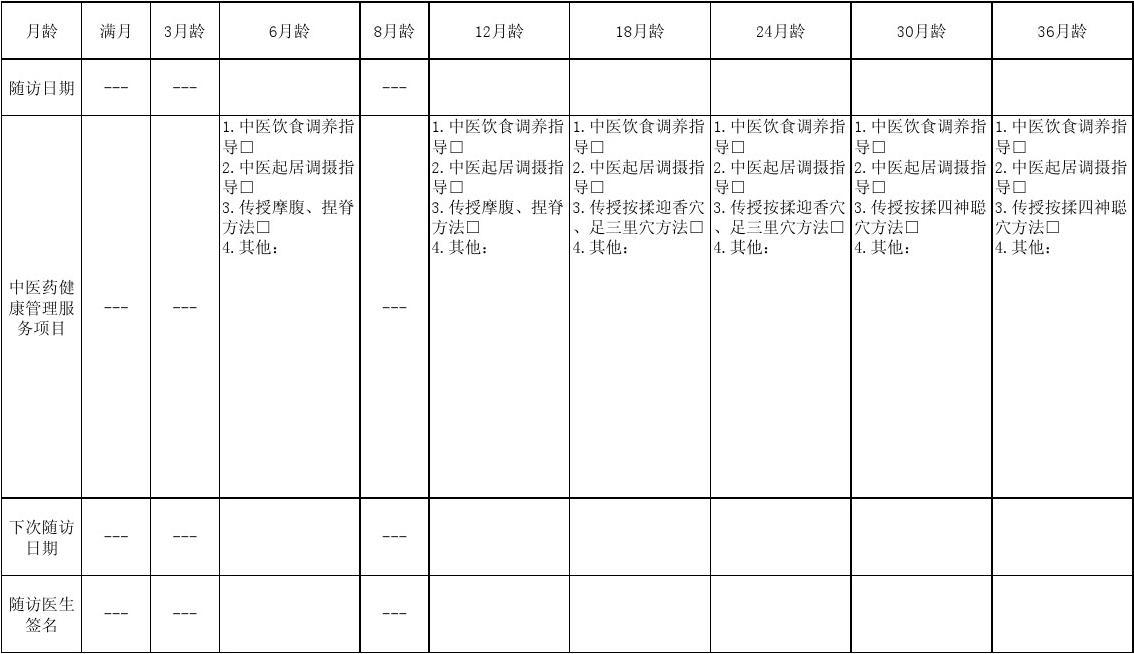 | 月龄 | 满月 | 3月龄 | 6月龄 | 8月龄 | 12月龄 | 18月龄 | 24月龄 | 30月龄 | 36月龄 |
|---|---|---|---|---|---|---|---|---|---|
| 随访日期 | --- | --- |  | --- |  |  |  |  |  |
| 中医药健康管理服务项目 | --- | --- | 1.中医饮食调养指导☐ 2.中医起居调摄指导☐ 3.传授摩腹、捏脊方法☐ 4.其他： | --- | 1.中医饮食调养指导☐ 2.中医起居调摄指导☐ 3.传授摩腹、捏脊方法☐ 4.其他： | 1.中医饮食调养指导☐ 2.中医起居调摄指导☐ 3.传授按揉迎香穴、足三里穴方法☐ 4.其他： | 1.中医饮食调养指导☐ 2.中医起居调摄指导☐ 3.传授按揉迎香穴、足三里穴方法☐ 4.其他： | 1.中医饮食调养指导☐ 2.中医起居调摄指导☐ 3.传授按揉四神聪穴方法☐ 4.其他： | 1.中医饮食调养指导☐ 2.中医起居调摄指导☐ 3.传授按揉四神聪穴方法☐ 4.其他： |
| 下次随访日期 | --- | --- |  | --- |  |  |  |  |  |
| 随访医生签名 | --- | --- |  | --- |  |  |  |  |  |